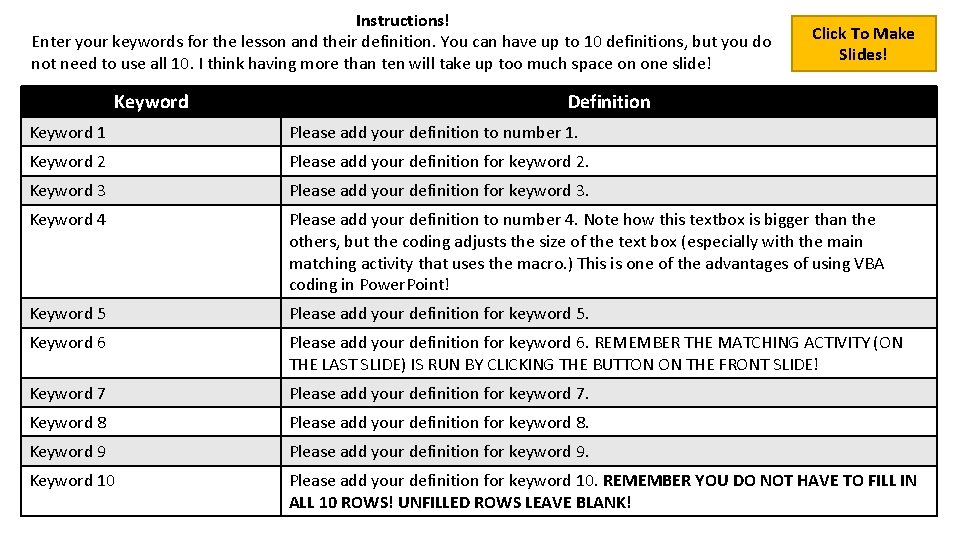 Instructions!
Enter your keywords for the lesson and their definition. You can have up to 10 definitions, but you do not need to use all 10. I think having more than ten will take up too much space on one slide!

Click To Make Slides!

| Keyword | Definition |
|---|---|
| Keyword 1 | Please add your definition to number 1. |
| Keyword 2 | Please add your definition for keyword 2. |
| Keyword 3 | Please add your definition for keyword 3. |
| Keyword 4 | Please add your definition to number 4. Note how this textbox is bigger than the others, but the coding adjusts the size of the text box (especially with the main matching activity that uses the macro.) This is one of the advantages of using VBA coding in PowerPoint! |
| Keyword 5 | Please add your definition for keyword 5. |
| Keyword 6 | Please add your definition for keyword 6. REMEMBER THE MATCHING ACTIVITY (ON THE LAST SLIDE) IS RUN BY CLICKING THE BUTTON ON THE FRONT SLIDE! |
| Keyword 7 | Please add your definition for keyword 7. |
| Keyword 8 | Please add your definition for keyword 8. |
| Keyword 9 | Please add your definition for keyword 9. |
| Keyword 10 | Please add your definition for keyword 10. REMEMBER YOU DO NOT HAVE TO FILL IN ALL 10 ROWS! UNFILLED ROWS LEAVE BLANK! |